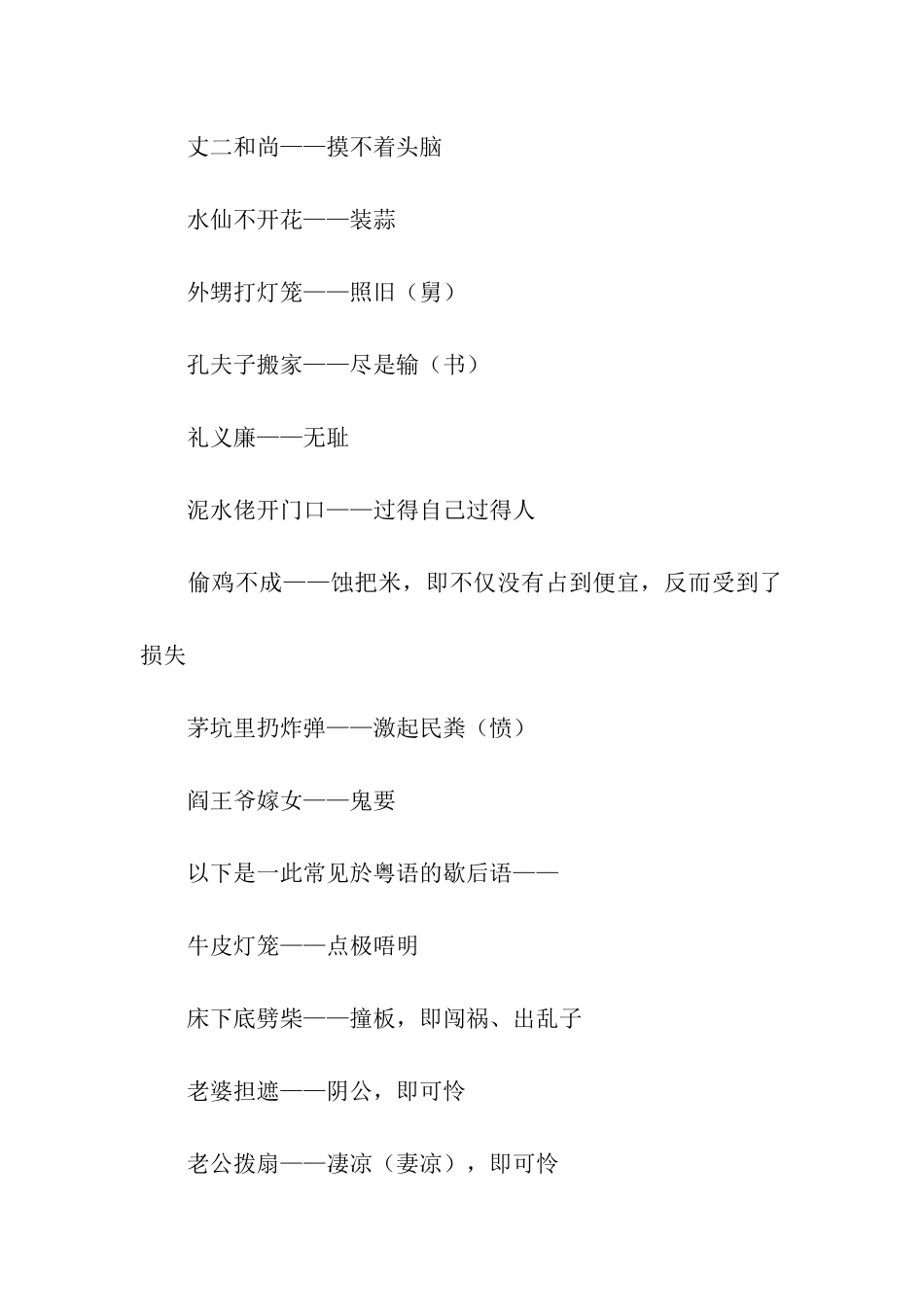 丈二和尚——摸不着头脑

水仙不开花——装蒜

外甥打灯笼——照旧（舅）

孔夫子搬家——尽是输（书）

礼义廉——无耻

泥水佬开门口——过得自己过得人

偷鸡不成——蚀把米，即不仅没有占到便宜，反而受到了损失

茅坑里扔炸弹——激起民粪（愤）

阎王爷嫁女——鬼要

以下是一此常见於粤语的歇后语——

牛皮灯笼——点极唔明

床下底劈柴——撞板，即闯祸、出乱子

老婆担遮——阴公，即可怜

老公拨扇——凄凉（妻凉），即可怜